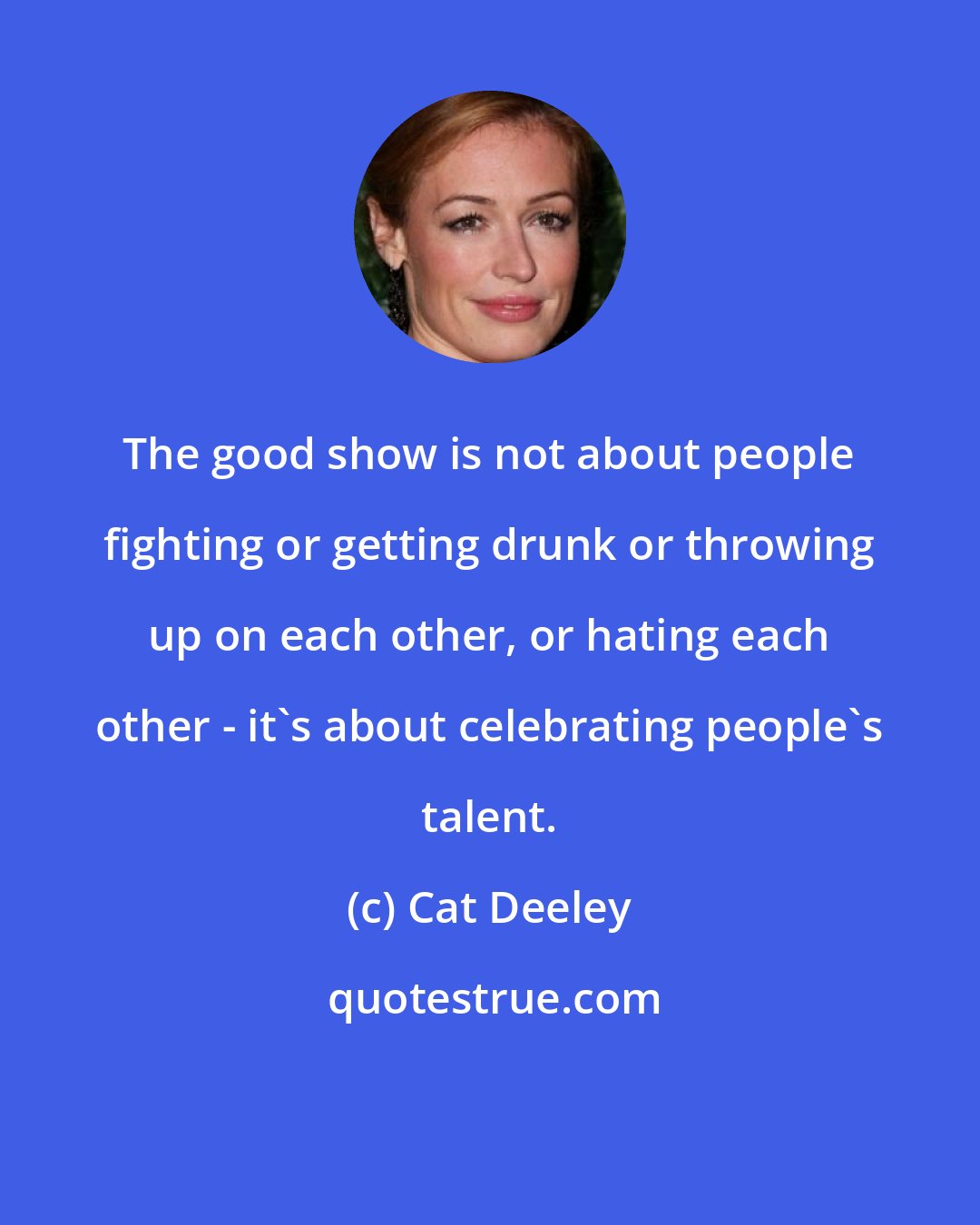 The good show is not about people fighting or getting drunk or throwing up on each other, or hating each other - it`s about celebrating people`s talent.

(c) Cat Deeley

quotestrue.com